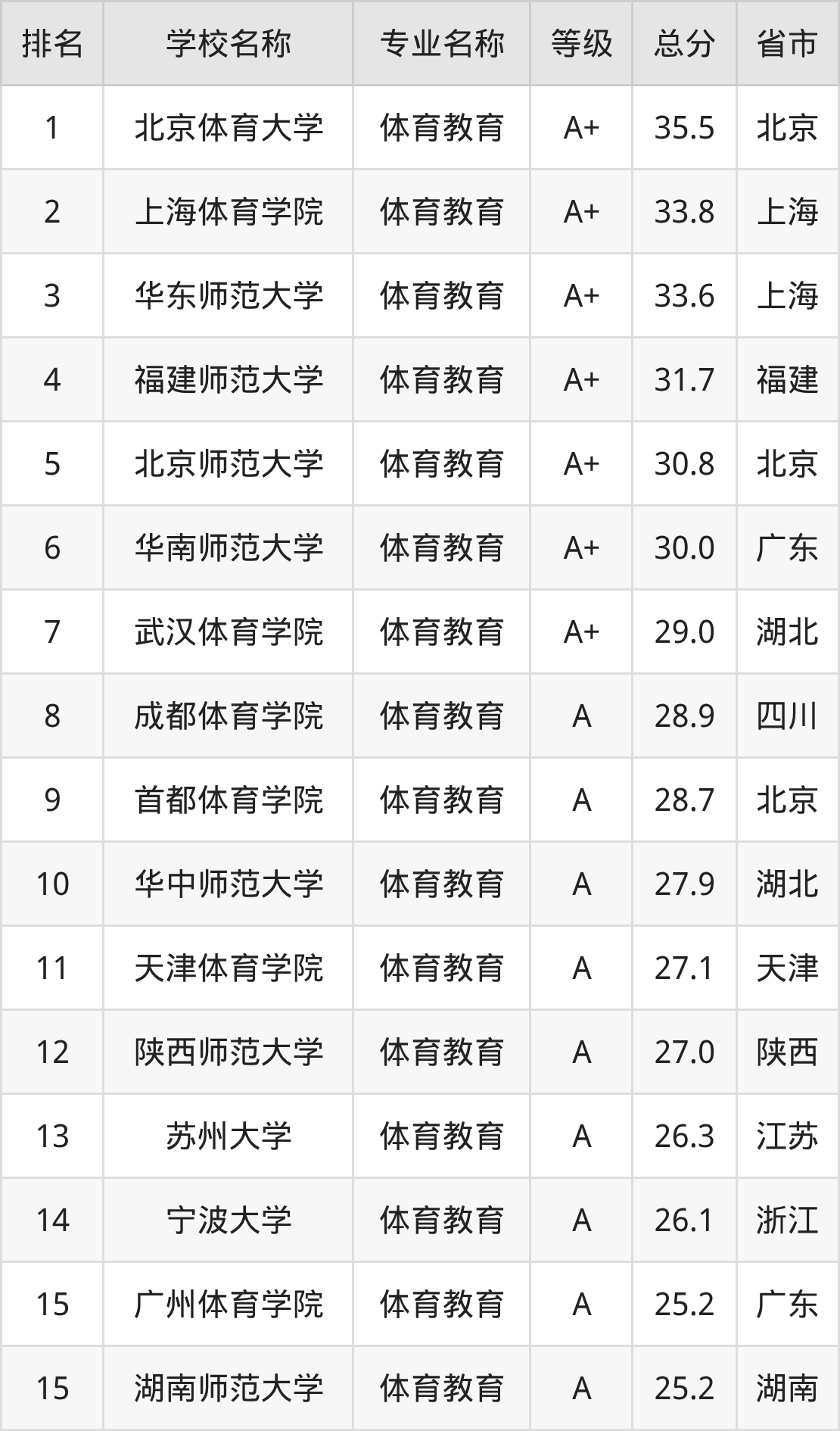 | 排名 | 学校名称 | 专业名称 | 等级 | 总分 | 省市 |
|---|---|---|---|---|---|
| 1 | 北京体育大学 | 体育教育 | A+ | 35.5 | 北京 |
| 2 | 上海体育学院 | 体育教育 | A+ | 33.8 | 上海 |
| 3 | 华东师范大学 | 体育教育 | A+ | 33.6 | 上海 |
| 4 | 福建师范大学 | 体育教育 | A+ | 31.7 | 福建 |
| 5 | 北京师范大学 | 体育教育 | A+ | 30.8 | 北京 |
| 6 | 华南师范大学 | 体育教育 | A+ | 30.0 | 广东 |
| 7 | 武汉体育学院 | 体育教育 | A+ | 29.0 | 湖北 |
| 8 | 成都体育学院 | 体育教育 | A | 28.9 | 四川 |
| 9 | 首都体育学院 | 体育教育 | A | 28.7 | 北京 |
| 10 | 华中师范大学 | 体育教育 | A | 27.9 | 湖北 |
| 11 | 天津体育学院 | 体育教育 | A | 27.1 | 天津 |
| 12 | 陕西师范大学 | 体育教育 | A | 27.0 | 陕西 |
| 13 | 苏州大学 | 体育教育 | A | 26.3 | 江苏 |
| 14 | 宁波大学 | 体育教育 | A | 26.1 | 浙江 |
| 15 | 广州体育学院 | 体育教育 | A | 25.2 | 广东 |
| 15 | 湖南师范大学 | 体育教育 | A | 25.2 | 湖南 |